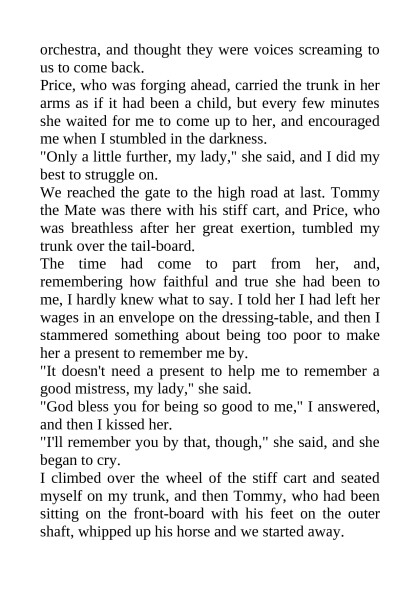 orchestra, and thought they were voices screaming to us to come back.

Price, who was forging ahead, carried the trunk in her arms as if it had been a child, but every few minutes she waited for me to come up to her, and encouraged me when I stumbled in the darkness.

"Only a little further, my lady," she said, and I did my best to struggle on.

We reached the gate to the high road at last. Tommy the Mate was there with his stiff cart, and Price, who was breathless after her great exertion, tumbled my trunk over the tail-board.

The time had come to part from her, and, remembering how faithful and true she had been to me, I hardly knew what to say. I told her I had left her wages in an envelope on the dressing-table, and then I stammered something about being too poor to make her a present to remember me by.

"It doesn't need a present to help me to remember a good mistress, my lady," she said.

"God bless you for being so good to me," I answered, and then I kissed her.

"I'll remember you by that, though," she said, and she began to cry.

I climbed over the wheel of the stiff cart and seated myself on my trunk, and then Tommy, who had been sitting on the front-board with his feet on the outer shaft, whipped up his horse and we started away.